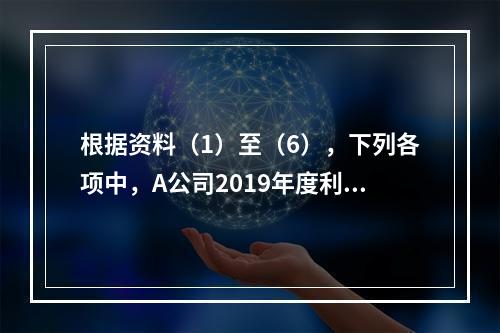 根据资料（1）至（6），下列各项中，A公司2019年度利...